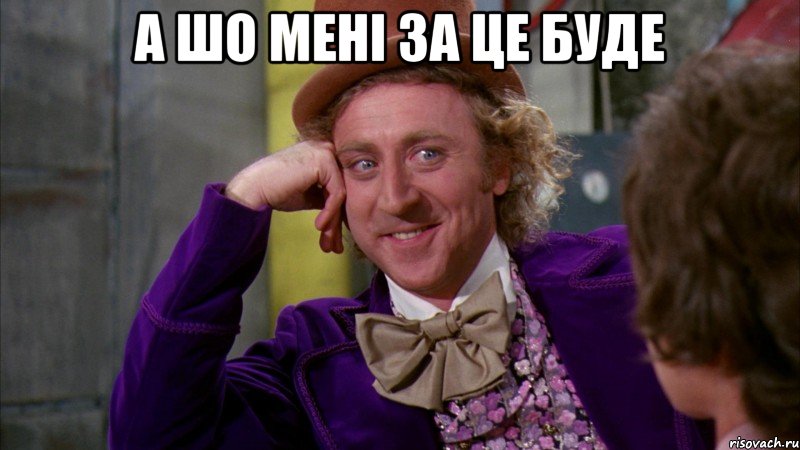 А ШО МЕНІ ЗА ЦЕ БУДЕ

risovach.ru